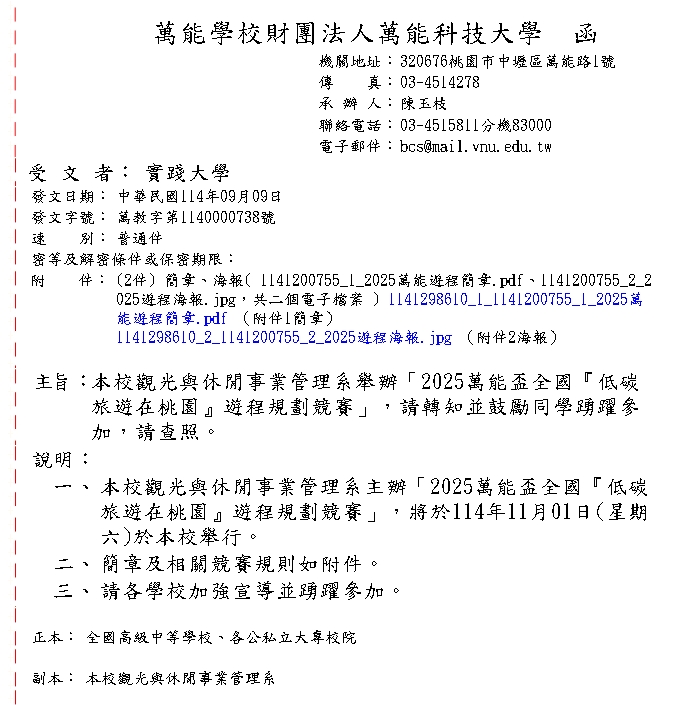 萬能學校財團法人萬能科技大學　函

機關地址：320676桃園市中壢區萬能路1號
傳　　真：03-4514278
承 辦 人：陳玉枝
聯絡電話：03-4515811分機83000
電子郵件：bcs@mail.vnu.edu.tw

受 文 者：實踐大學
發文日期：中華民國114年09月09日
發文字號：萬教字第1140000738號
速　　別：普通件
密等及解密條件或保密期限：
附　　件：(2件) 簡章、海報( 1141200755_1_2025萬能遊程簡章.pdf、1141200755_2_2025遊程海報.jpg，共二個電子檔案 ) 1141298610_1_1141200755_1_2025萬能遊程簡章.pdf (附件1簡章)
1141298610_2_1141200755_2_2025遊程海報.jpg (附件2海報)

主旨：本校觀光與休閒事業管理系舉辦「2025萬能盃全國『低碳旅遊在桃園』遊程規劃競賽」，請轉知並鼓勵同學踴躍參加，請查照。

說明：

一、本校觀光與休閒事業管理系主辦「2025萬能盃全國『低碳旅遊在桃園』遊程規劃競賽」，將於114年11月01日(星期六)於本校舉行。

二、簡章及相關競賽規則如附件。

三、請各學校加強宣導並踴躍參加。

正本：全國高級中等學校、各公私立大專校院

副本：本校觀光與休閒事業管理系